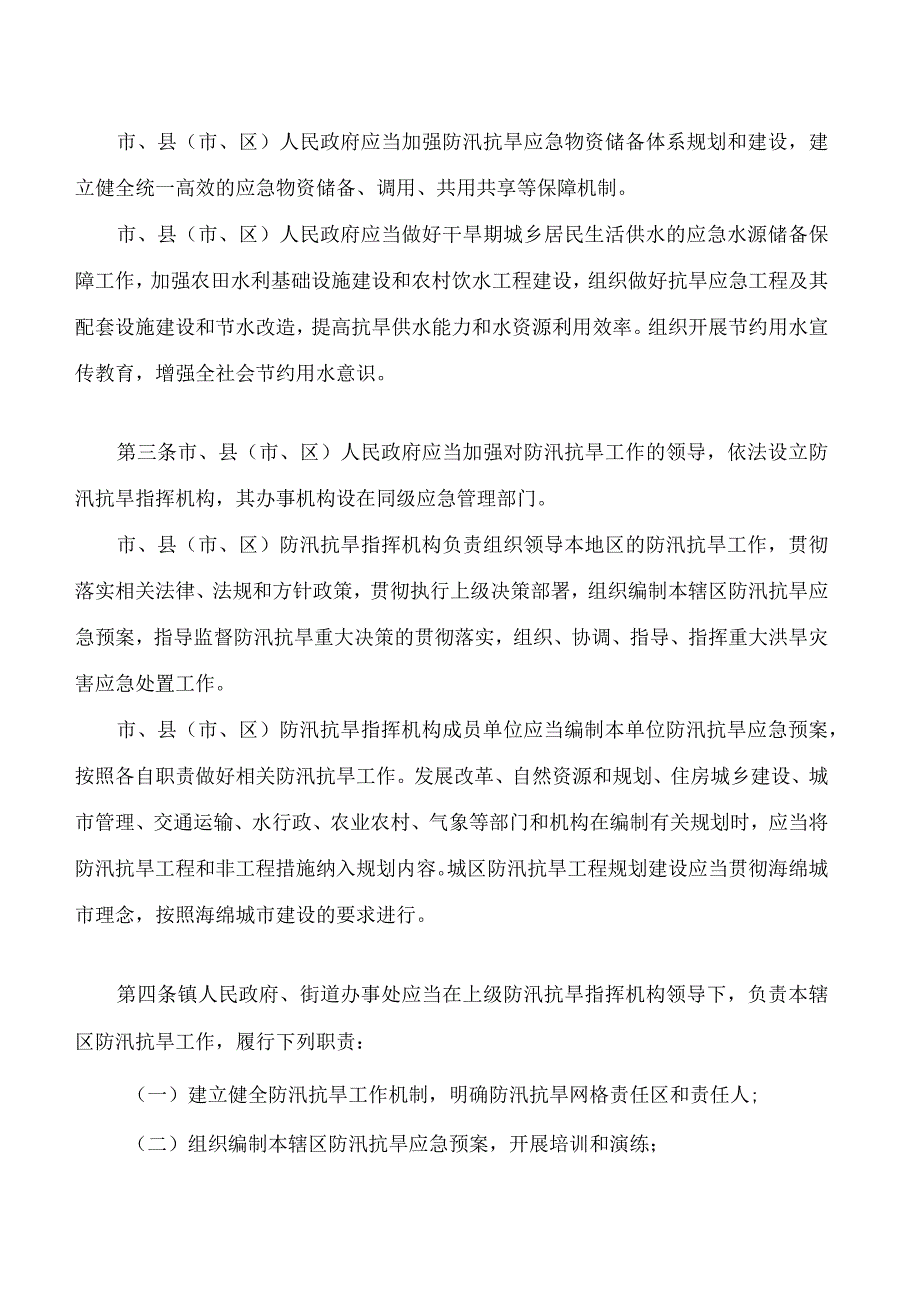 市、县（市、区）人民政府应当加强防汛抗旱应急物资储备体系规划和建设，建立健全统一高效的应急物资储备、调用、共用共享等保障机制。

市、县（市、区）人民政府应当做好干旱期城乡居民生活供水的应急水源储备保障工作，加强农田水利基础设施建设和农村饮水工程建设，组织做好抗旱应急工程及其配套设施建设和节水改造，提高抗旱供水能力和水资源利用效率。组织开展节约用水宣传教育，增强全社会节约用水意识。

第三条市、县（市、区）人民政府应当加强对防汛抗旱工作的领导，依法设立防汛抗旱指挥机构，其办事机构设在同级应急管理部门。

市、县（市、区）防汛抗旱指挥机构负责组织领导本地区的防汛抗旱工作，贯彻落实相关法律、法规和方针政策，贯彻执行上级决策部署，组织编制本辖区防汛抗旱应急预案，指导监督防汛抗旱重大决策的贯彻落实，组织、协调、指导、指挥重大洪旱灾害应急处置工作。

市、县（市、区）防汛抗旱指挥机构成员单位应当编制本单位防汛抗旱应急预案，按照各自职责做好相关防汛抗旱工作。发展改革、自然资源和规划、住房城乡建设、城市管理、交通运输、水行政、农业农村、气象等部门和机构在编制有关规划时，应当将防汛抗旱工程和非工程措施纳入规划内容。城区防汛抗旱工程规划建设应当贯彻海绵城市理念，按照海绵城市建设的要求进行。

第四条镇人民政府、街道办事处应当在上级防汛抗旱指挥机构领导下，负责本辖区防汛抗旱工作，履行下列职责：

（一）建立健全防汛抗旱工作机制，明确防汛抗旱网格责任区和责任人；

（二）组织编制本辖区防汛抗旱应急预案，开展培训和演练；